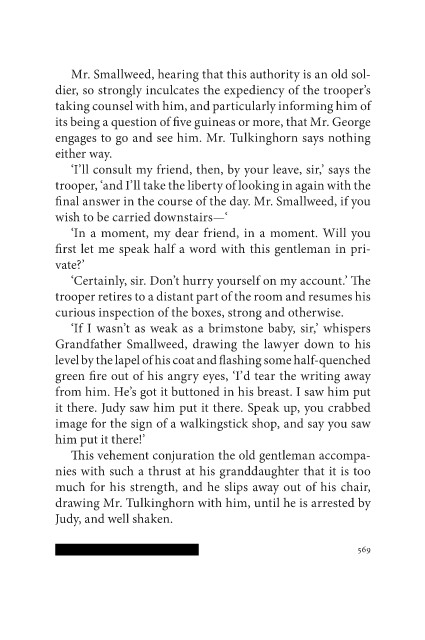 Mr. Smallweed, hearing that this authority is an old soldier, so strongly inculcates the expediency of the trooper's taking counsel with him, and particularly informing him of its being a question of five guineas or more, that Mr. George engages to go and see him. Mr. Tulkinghorn says nothing either way.

'I'll consult my friend, then, by your leave, sir,' says the trooper, 'and I'll take the liberty of looking in again with the final answer in the course of the day. Mr. Smallweed, if you wish to be carried downstairs—'

'In a moment, my dear friend, in a moment. Will you first let me speak half a word with this gentleman in private?'

'Certainly, sir. Don't hurry yourself on my account.' The trooper retires to a distant part of the room and resumes his curious inspection of the boxes, strong and otherwise.

'If I wasn't as weak as a brimstone baby, sir,' whispers Grandfather Smallweed, drawing the lawyer down to his level by the lapel of his coat and flashing some half-quenched green fire out of his angry eyes, 'I'd tear the writing away from him. He's got it buttoned in his breast. I saw him put it there. Judy saw him put it there. Speak up, you crabbed image for the sign of a walkingstick shop, and say you saw him put it there!'

This vehement conjuration the old gentleman accompanies with such a thrust at his granddaughter that it is too much for his strength, and he slips away out of his chair, drawing Mr. Tulkinghorn with him, until he is arrested by Judy, and well shaken.

569